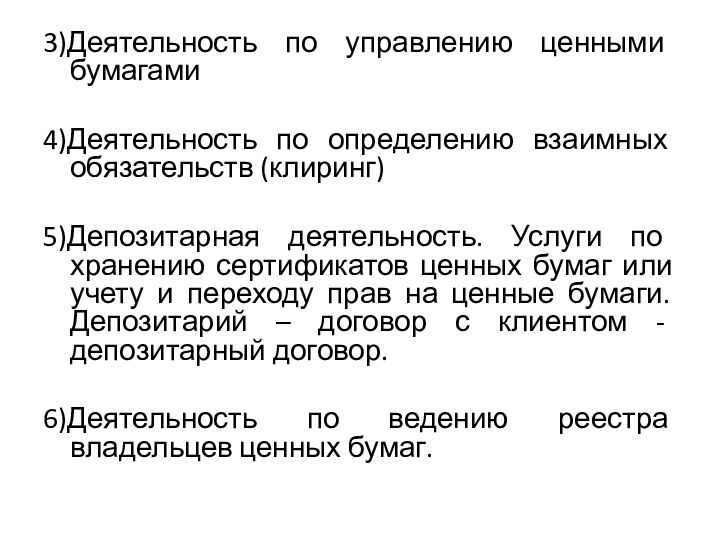 3)Деятельность по управлению ценными бумагами

4)Деятельность по определению взаимных обязательств (клиринг)

5)Депозитарная деятельность. Услуги по хранению сертификатов ценных бумаг или учету и переходу прав на ценные бумаги. Депозитарий – договор с клиентом - депозитарный договор.

6)Деятельность по ведению реестра владельцев ценных бумаг.